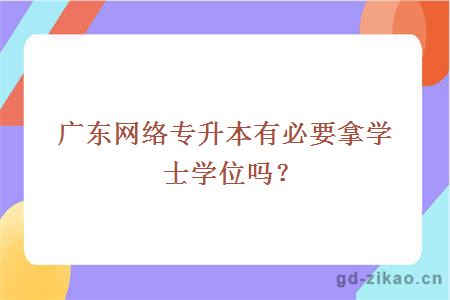 广东网络专升本有必要拿学士学位吗？

gd-zikao.cn